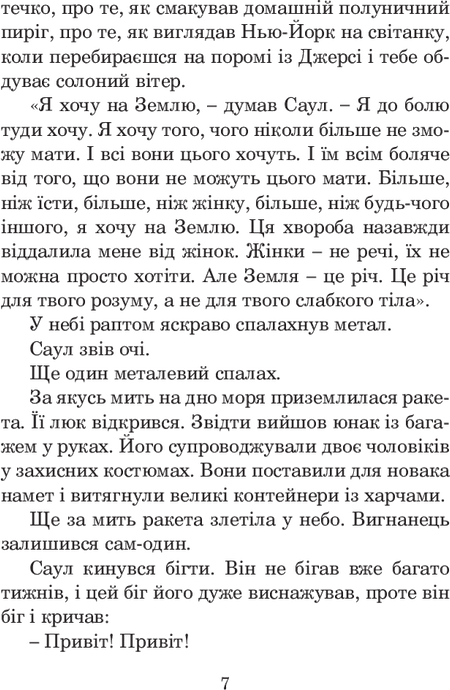 течко, про те, як смакував домашній полуничний пиріг, про те, як виглядав Нью-Йорк на світанку, коли перебираєшся на поромі із Джерсі і тебе обдуває солоний вітер.

«Я хочу на Землю, – думав Саул. – Я до болю туди хочу. Я хочу того, чого ніколи більше не зможу мати. І всі вони цього хочуть. І їм всім боляче від того, що вони не можуть цього мати. Більше, ніж їсти, більше, ніж жінку, більше, ніж будь-чого іншого, я хочу на Землю. Ця хвороба назавжди віддалила мене від жінок. Жінки – не речі, їх не можна просто хотіти. Але Земля – це річ. Це річ для твого розуму, а не для твого слабкого тіла».

У небі раптом яскраво спалахнув метал.

Саул звів очі.

Ще один металевий спалах.

За якусь мить на дно моря приземлилася ракета. Її люк відкрився. Звідти вийшов юнак із багажем у руках. Його супроводжували двоє чоловіків у захисних костюмах. Вони поставили для новака намет і витягнули великі контейнери із харчами.

Ще за мить ракета злетіла у небо. Вигнанець залишився сам-один.

Саул кинувся бігти. Він не бігав вже багато тижнів, і цей біг його дуже виснажував, проте він біг і кричав:

– Привіт! Привіт!

7